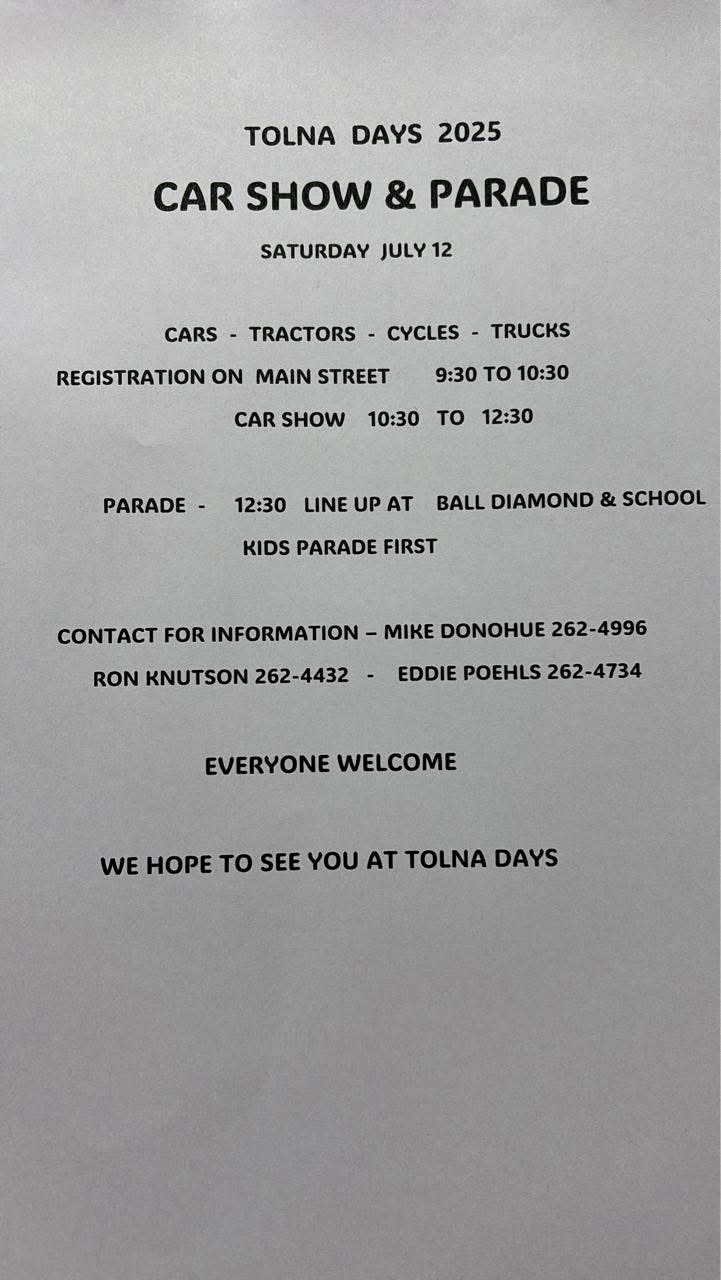 TOLNA DAYS 2025

CAR SHOW & PARADE

SATURDAY JULY 12

CARS - TRACTORS - CYCLES - TRUCKS

REGISTRATION ON MAIN STREET 9:30 TO 10:30

CAR SHOW 10:30 TO 12:30

PARADE - 12:30 LINE UP AT BALL DIAMOND & SCHOOL

KIDS PARADE FIRST

CONTACT FOR INFORMATION – MIKE DONOHUE 262-4996

RON KNUTSON 262-4432 - EDDIE POEHLS 262-4734

EVERYONE WELCOME

WE HOPE TO SEE YOU AT TOLNA DAYS